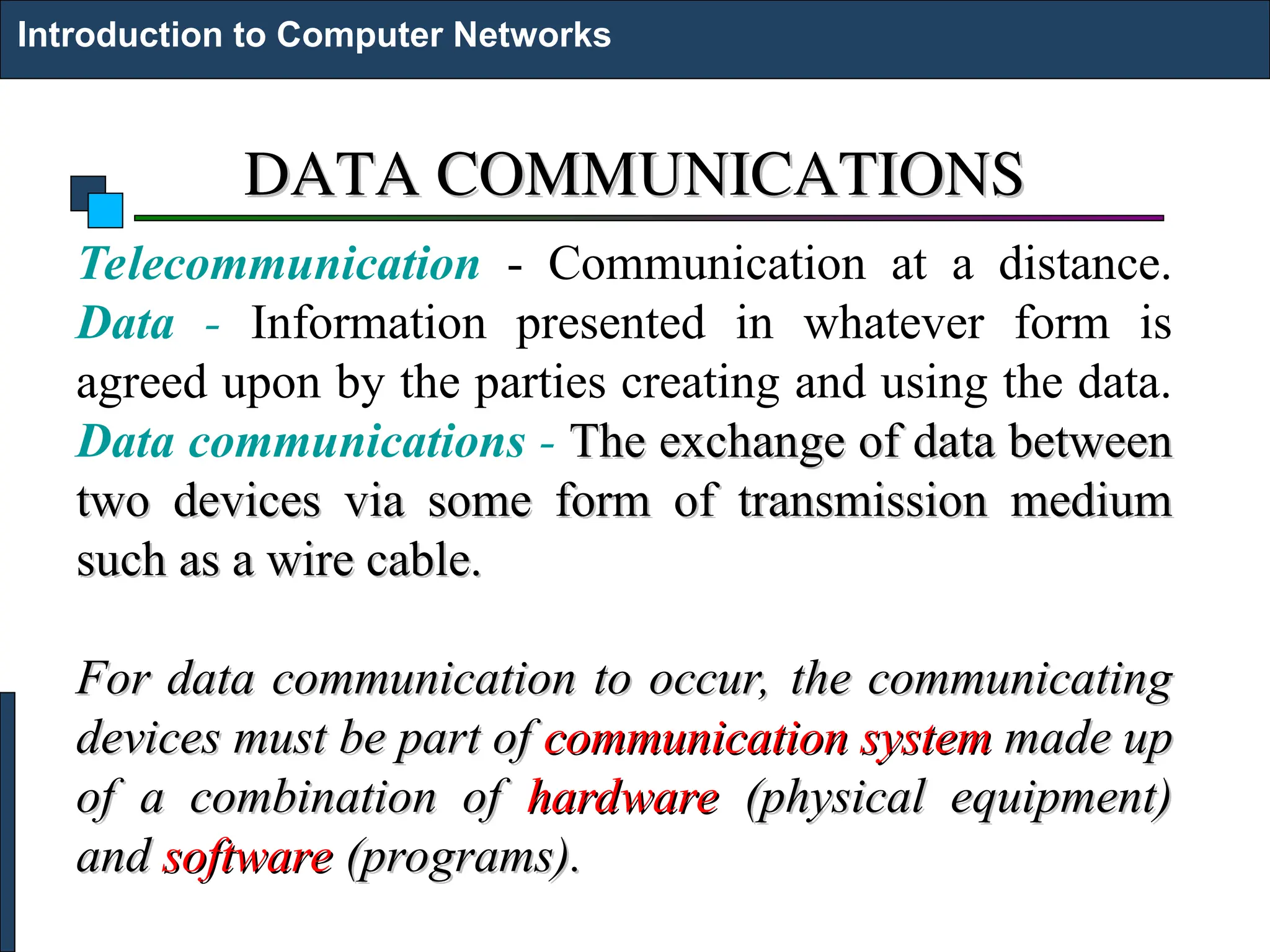 Introduction to Computer Networks

DATA COMMUNICATIONS

Telecommunication - Communication at a distance.
Data - Information presented in whatever form is agreed upon by the parties creating and using the data.
Data communications - The exchange of data between two devices via some form of transmission medium such as a wire cable.

For data communication to occur, the communicating devices must be part of communication system made up of a combination of hardware (physical equipment) and software (programs).